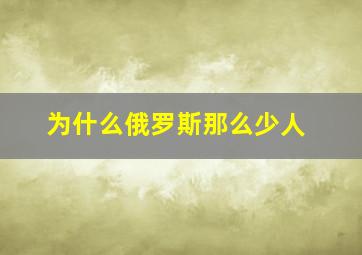 为什么俄罗斯那么少人